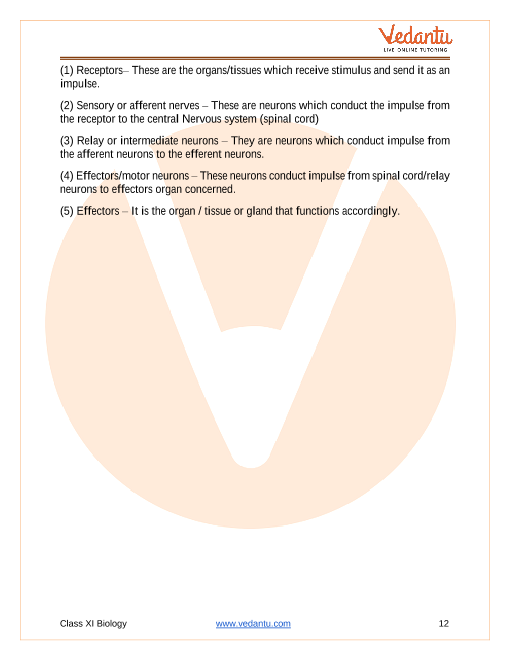 Vedantu
LIVE ONLINE TUTORING

(1) Receptors– These are the organs/tissues which receive stimulus and send it as an impulse.

(2) Sensory or afferent nerves – These are neurons which conduct the impulse from the receptor to the central Nervous system (spinal cord)

(3) Relay or intermediate neurons – They are neurons which conduct impulse from the afferent neurons to the efferent neurons.

(4) Effectors/motor neurons – These neurons conduct impulse from spinal cord/relay neurons to effectors organ concerned.

(5) Effectors – It is the organ / tissue or gland that functions accordingly.

Class XI Biology www.vedantu.com 12